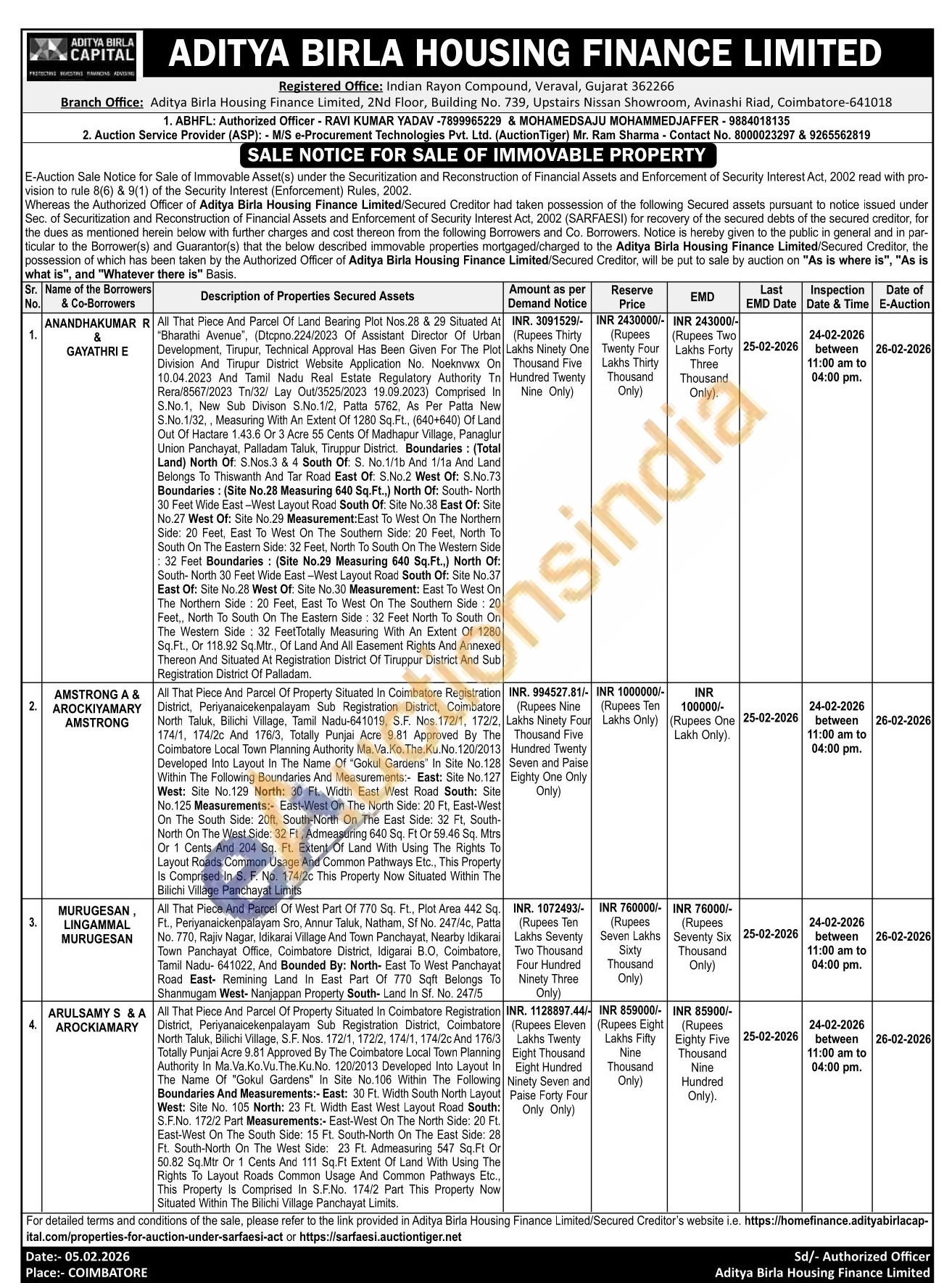 ADITYA BIRLA CAPITAL
PROTECTING INVESTING FINANCING ADVISING

ADITYA BIRLA HOUSING FINANCE LIMITED

Registered Office: Indian Rayon Compound, Veraval, Gujarat 362266
Branch Office: Aditya Birla Housing Finance Limited, 2Nd Floor, Building No. 739, Upstairs Nissan Showroom, Avinashi Riad, Coimbatore-641018

1. ABHFL: Authorized Officer - RAVI KUMAR YADAV -7899965229 & MOHAMEDSAJU MOHAMMEDJAFFER - 9884018135
2. Auction Service Provider (ASP): - M/S e-Procurement Technologies Pvt. Ltd. (AuctionTiger) Mr. Ram Sharma - Contact No. 8000023297 & 9265562819

SALE NOTICE FOR SALE OF IMMOVABLE PROPERTY

E-Auction Sale Notice for Sale of Immovable Asset(s) under the Securitization and Reconstruction of Financial Assets and Enforcement of Security Interest Act, 2002 read with provision to rule 8(6) & 9(1) of the Security Interest (Enforcement) Rules, 2002.
Whereas the Authorized Officer of Aditya Birla Housing Finance Limited/Secured Creditor had taken possession of the following Secured assets pursuant to notice issued under Sec. of Securitization and Reconstruction of Financial Assets and Enforcement of Security Interest Act, 2002 (SARFAESI) for recovery of the secured debts of the secured creditor, for the dues as mentioned herein below with further charges and cost thereon from the following Borrowers and Co. Borrowers. Notice is hereby given to the public in general and in particular to the Borrower(s) and Guarantor(s) that the below described immovable properties mortgaged/charged to the Aditya Birla Housing Finance Limited/Secured Creditor, the possession of which has been taken by the Authorized Officer of Aditya Birla Housing Finance Limited/Secured Creditor, will be put to sale by auction on "As is where is", "As is what is", and "Whatever there is" Basis.

| Sr. No. | Name of the Borrowers & Co-Borrowers | Description of Properties Secured Assets | Amount as per Demand Notice | Reserve Price | EMD | Last EMD Date | Inspection Date & Time | Date of E-Auction |
|---|---|---|---|---|---|---|---|---|
| 1. | ANANDHAKUMAR R & GAYATHRI E | All That Piece And Parcel Of Land Bearing Plot Nos.28 & 29 Situated At "Bharathi Avenue", (Dtcpno.224/2023 Of Assistant Director Of Urban Development, Tirupur, Technical Approval Has Been Given For The Plot Division And Tirupur District Website Application No. Noeknvwx On 10.04.2023 And Tamil Nadu Real Estate Regulatory Authority Tn Rera/8567/2023 Tn/32/ Lay Out/3525/2023 19.09.2023) Comprised In S.No.1, New Sub Divison S.No.1/2, Patta 5762, As Per Patta New S.No.1/32, , Measuring With An Extent Of 1280 Sq.Ft., (640+640) Of Land Out Of Hactare 1.43.6 Or 3 Acre 55 Cents Of Madhapur Village, Panaglur Union Panchayat, Palladam Taluk, Tiruppur District. Boundaries : (Total Land) North Of: S.Nos.3 & 4 South Of: S. No.1/1b And 1/1a And Land Belongs To Thiswanth And Tar Road East Of: S.No.2 West Of: S.No.73 Boundaries : (Site No.28 Measuring 640 Sq.Ft.,) North Of: South- North 30 Feet Wide East –West Layout Road South Of: Site No.38 East Of: Site No.27 West Of: Site No.29 Measurement:East To West On The Northern Side: 20 Feet, East To West On The Southern Side: 20 Feet, North To South On The Eastern Side: 32 Feet, North To South On The Western Side : 32 Feet Boundaries : (Site No.29 Measuring 640 Sq.Ft.,) North Of: South- North 30 Feet Wide East –West Layout Road South Of: Site No.37 East Of: Site No.28 West Of: Site No.30 Measurement: East To West On The Northern Side : 20 Feet, East To West On The Southern Side : 20 Feet,, North To South On The Eastern Side : 32 Feet North To South On The Western Side : 32 FeetTotally Measuring With An Extent Of 1280 Sq.Ft., Or 118.92 Sq.Mtr., Of Land And All Easement Rights And Annexed Thereon And Situated At Registration District Of Tiruppur District And Sub Registration District Of Palladam. | INR. 3091529/- (Rupees Thirty Lakhs Ninety One Thousand Five Hundred Twenty Nine Only) | INR 2430000/- (Rupees Twenty Four Lakhs Thirty Thousand Only) | INR 243000/- (Rupees Two Lakhs Forty Three Thousand Only). | 25-02-2026 | 24-02-2026 between 11:00 am to 04:00 pm. | 26-02-2026 |
| 2. | AMSTRONG A & AROCKIYAMARY AMSTRONG | All That Piece And Parcel Of Property Situated In Coimbatore Registration District, Periyanaicekenpalayam Sub Registration District, Coimbatore North Taluk, Bilichi Village, Tamil Nadu-641019, S.F. Nos.172/1, 172/2, 174/1, 174/2c And 176/3, Totally Punjai Acre 9.81 Approved By The Coimbatore Local Town Planning Authority Ma.Va.Ko.The.Ku.No.120/2013 Developed Into Layout In The Name Of "Gokul Gardens" In Site No.128 Within The Following Boundaries And Measurements:- East: Site No.127 West: Site No.129 North: 30 Ft. Width East West Road South: Site No.125 Measurements:- East-West On The North Side: 20 Ft, East-West On The South Side: 20ft, South-North On The East Side: 32 Ft, South-North On The West Side: 32 Ft , Admeasuring 640 Sq. Ft Or 59.46 Sq. Mtrs Or 1 Cents And 204 Sq. Ft. Extent Of Land With Using The Rights To Layout Roads Common Usage And Common Pathways Etc., This Property Is Comprised In S. F. No. 174/2c This Property Now Situated Within The Bilichi Village Panchayat Limits | INR. 994527.81/- (Rupees Nine Lakhs Ninety Four Thousand Five Hundred Twenty Seven and Paise Eighty One Only Only) | INR 1000000/- (Rupees Ten Lakhs Only) | INR 100000/- (Rupees One Lakh Only). | 25-02-2026 | 24-02-2026 between 11:00 am to 04:00 pm. | 26-02-2026 |
| 3. | MURUGESAN , LINGAMMAL MURUGESAN | All That Piece And Parcel Of West Part Of 770 Sq. Ft., Plot Area 442 Sq. Ft., Periyanaickenpalayam Sro, Annur Taluk, Natham, Sf No. 247/4c, Patta No. 770, Rajiv Nagar, Idikarai Village And Town Panchayat, Nearby Idikarai Town Panchayat Office, Coimbatore District, Idigarai B.O, Coimbatore, Tamil Nadu- 641022, And Bounded By: North- East To West Panchayat Road East- Remining Land In East Part Of 770 Sqft Belongs To Shanmugam West- Nanjappan Property South- Land In Sf. No. 247/5 | INR. 1072493/- (Rupees Ten Lakhs Seventy Two Thousand Four Hundred Ninety Three Only) | INR 760000/- (Rupees Seven Lakhs Sixty Thousand Only) | INR 76000/- (Rupees Seventy Six Thousand Only) | 25-02-2026 | 24-02-2026 between 11:00 am to 04:00 pm. | 26-02-2026 |
| 4. | ARULSAMY S & A AROCKIAMARY | All That Piece And Parcel Of Property Situated In Coimbatore Registration District, Periyanaicekenpalayam Sub Registration District, Coimbatore North Taluk, Bilichi Village, S.F. Nos. 172/1, 172/2, 174/1, 174/2c And 176/3 Totally Punjai Acre 9.81 Approved By The Coimbatore Local Town Planning Authority In Ma.Va.Ko.Vu.The.Ku.No. 120/2013 Developed Into Layout In The Name Of "Gokul Gardens" In Site No.106 Within The Following Boundaries And Measurements:- East: 30 Ft. Width South North Layout West: Site No. 105 North: 23 Ft. Width East West Layout Road South: S.F.No. 172/2 Part Measurements:- East-West On The North Side: 20 Ft. East-West On The South Side: 15 Ft. South-North On The East Side: 28 Ft. South-North On The West Side: 23 Ft. Admeasuring 547 Sq.Ft Or 50.82 Sq.Mtr Or 1 Cents And 111 Sq.Ft Extent Of Land With Using The Rights To Layout Roads Common Usage And Common Pathways Etc., This Property Is Comprised In S.F.No. 174/2 Part This Property Now Situated Within The Bilichi Village Panchayat Limits. | INR. 1128897.44/- (Rupees Eleven Lakhs Twenty Eight Thousand Eight Hundred Ninety Seven and Paise Forty Four Only Only) | INR 859000/- (Rupees Eight Lakhs Fifty Nine Thousand Only) | INR 85900/- (Rupees Eighty Five Thousand Nine Hundred Only). | 25-02-2026 | 24-02-2026 between 11:00 am to 04:00 pm. | 26-02-2026 |

For detailed terms and conditions of the sale, please refer to the link provided in Aditya Birla Housing Finance Limited/Secured Creditor's website i.e. https://homefinance.adityabirlacapital.com/properties-for-auction-under-sarfaesi-act or https://sarfaesi.auctiontiger.net

Date:- 05.02.2026
Place:- COIMBATORE

Sd/- Authorized Officer
Aditya Birla Housing Finance Limited

auctionsindia